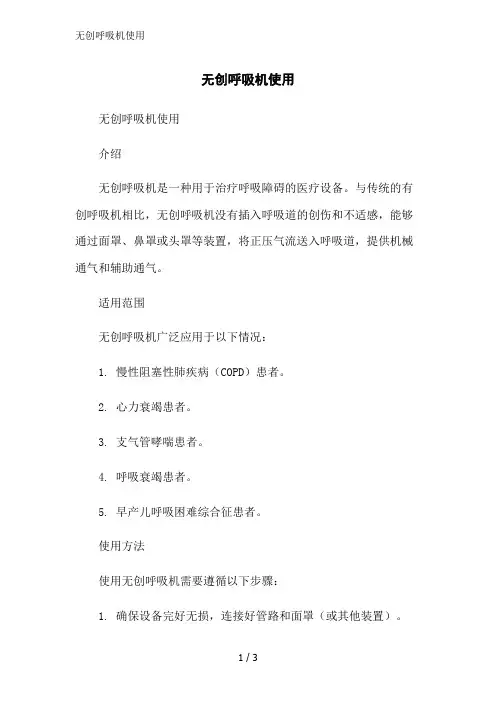 无创呼吸机使用

无创呼吸机使用

无创呼吸机使用

介绍

无创呼吸机是一种用于治疗呼吸障碍的医疗设备。与传统的有创呼吸机相比，无创呼吸机没有插入呼吸道的创伤和不适感，能够通过面罩、鼻罩或头罩等装置，将正压气流送入呼吸道，提供机械通气和辅助通气。

适用范围

无创呼吸机广泛应用于以下情况：

1. 慢性阻塞性肺疾病（COPD）患者。

2. 心力衰竭患者。

3. 支气管哮喘患者。

4. 呼吸衰竭患者。

5. 早产儿呼吸困难综合征患者。

使用方法

使用无创呼吸机需要遵循以下步骤：

1. 确保设备完好无损，连接好管路和面罩（或其他装置）。

1 / 3